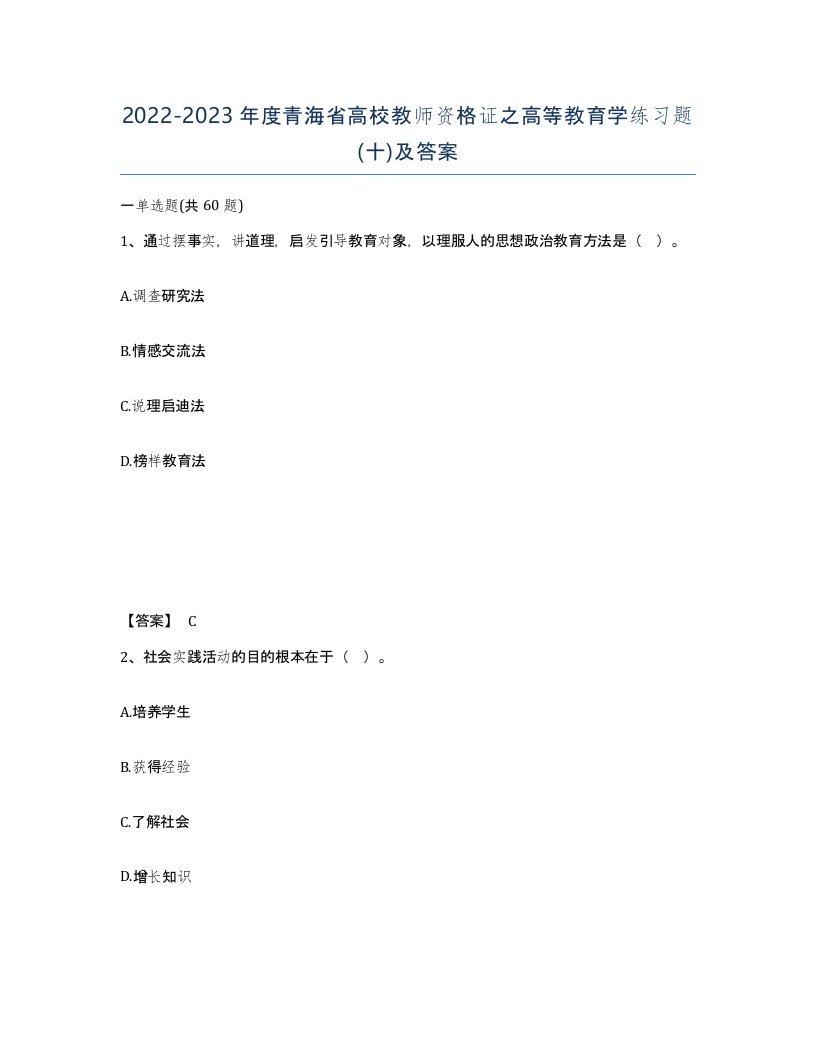 2022-2023年度青海省高校教师资格证之高等教育学练习题(十)及答案

一单选题(共 60 题)

1、通过摆事实，讲道理，启发引导教育对象，以理服人的思想政治教育方法是（ ）。

A.调查研究法

B.情感交流法

C.说理启迪法

D.榜样教育法

【答案】 C

2、社会实践活动的目的根本在于（ ）。

A.培养学生

B.获得经验

C.了解社会

D.增长知识